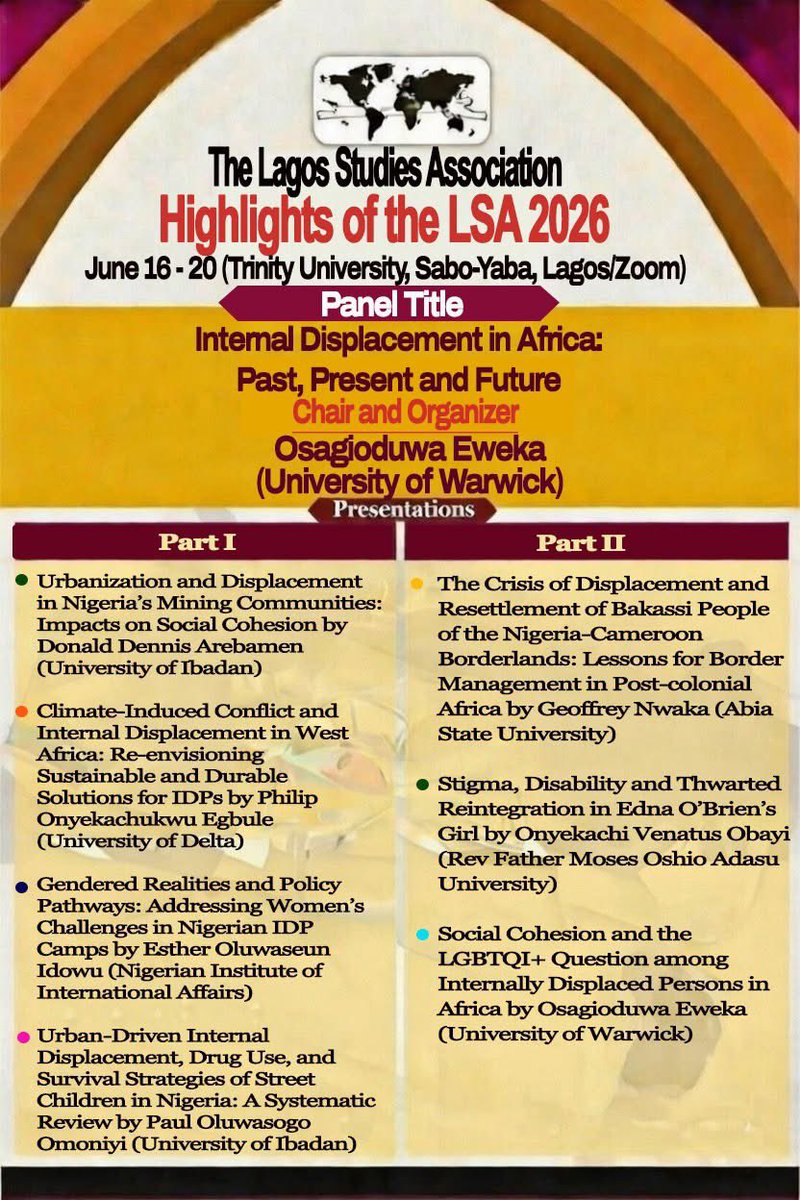 The Lagos Studies Association
Highlights of the LSA 2026
June 16 - 20 (Trinity University, Sabo-Yaba, Lagos/Zoom)

Panel Title
Internal Displacement in Africa: Past, Present and Future

Chair and Organizer
Osagioduwa Eweka (University of Warwick)

Presentations

Part I

Urbanization and Displacement in Nigeria's Mining Communities: Impacts on Social Cohesion by Donald Dennis Arebamen (University of Ibadan)

Climate-Induced Conflict and Internal Displacement in West Africa: Re-envisioning Sustainable and Durable Solutions for IDPs by Philip Onyekachukwu Egbule (University of Delta)

Gendered Realities and Policy Pathways: Addressing Women's Challenges in Nigerian IDP Camps by Esther Oluwaseun Idowu (Nigerian Institute of International Affairs)

Urban-Driven Internal Displacement, Drug Use, and Survival Strategies of Street Children in Nigeria: A Systematic Review by Paul Oluwasogo Omoniyi (University of Ibadan)

Part II

The Crisis of Displacement and Resettlement of Bakassi People of the Nigeria-Cameroon Borderlands: Lessons for Border Management in Post-colonial Africa by Geoffrey Nwaka (Abia State University)

Stigma, Disability and Thwarted Reintegration in Edna O'Brien's Girl by Onyekachi Venatus Obayi (Rev Father Moses Oshio Adasu University)

Social Cohesion and the LGBTQI+ Question among Internally Displaced Persons in Africa by Osagioduwa Eweka (University of Warwick)